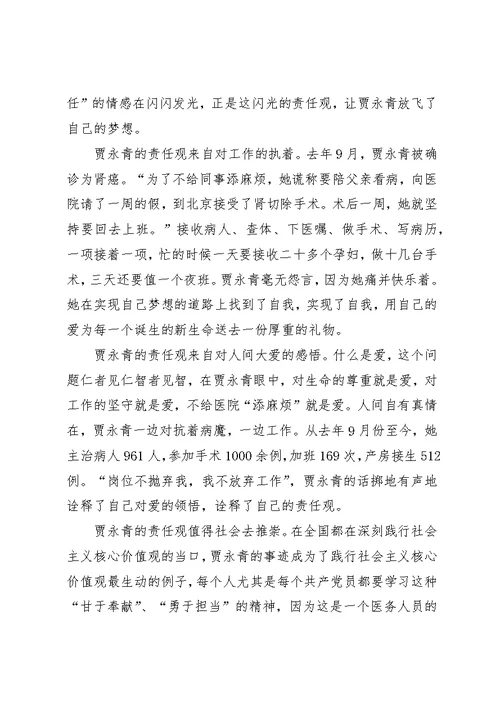 任”的情感在闪闪发光，正是这闪光的责任观，让贾永青放飞了自己的梦想。

贾永青的责任观来自对工作的执着。去年9月，贾永青被确诊为肾癌。“为了不给同事添麻烦，她谎称要陪父亲看病，向医院请了一周的假，到北京接受了肾切除手术。术后一周，她就坚持要回去上班。”接收病人、查体、下医嘱、做手术、写病历，一项接着一项，忙的时候一天要接收二十多个孕妇，做十几台手术，三天还要值一个夜班。贾永青毫无怨言，因为她痛并快乐着。她在实现自己梦想的道路上找到了自我，实现了自我，用自己的爱为每一个诞生的新生命送去一份厚重的礼物。

贾永青的责任观来自对人间大爱的感悟。什么是爱，这个问题仁者见仁智者见智，在贾永青眼中，对生命的尊重就是爱，对工作的坚守就是爱，不给医院“添麻烦”就是爱。人间自有真情在，贾永青一边对抗着病魔，一边工作。从去年9月份至今，她主治病人961人，参加手术1000余例，加班169次，产房接生512例。“岗位不抛弃我，我不放弃工作”，贾永青的话掷地有声地诠释了自己对爱的领悟，诠释了自己的责任观。

贾永青的责任观值得社会去推崇。在全国都在深刻践行社会主义核心价值观的当口，贾永青的事迹成为了践行社会主义核心价值观最生动的例子，每个人尤其是每个共产党员都要学习这种“甘于奉献”、“勇于担当”的精神，因为这是一个医务人员的